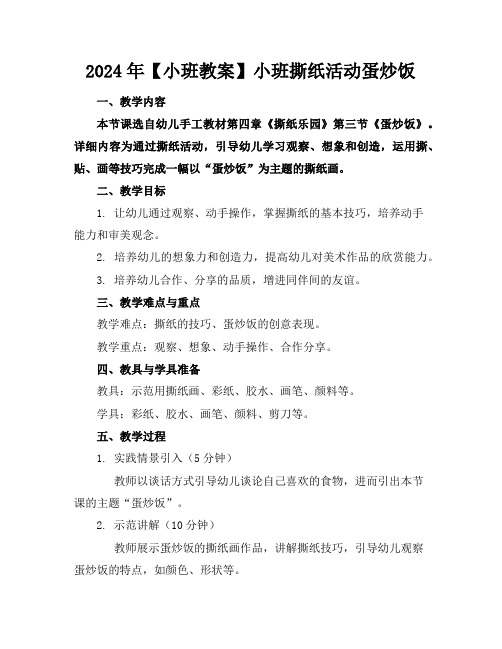 2024年【小班教案】小班撕纸活动蛋炒饭

一、教学内容

本节课选自幼儿手工教材第四章《撕纸乐园》第三节《蛋炒饭》。详细内容为通过撕纸活动，引导幼儿学习观察、想象和创造，运用撕、贴、画等技巧完成一幅以“蛋炒饭”为主题的撕纸画。

二、教学目标

1. 让幼儿通过观察、动手操作，掌握撕纸的基本技巧，培养动手能力和审美观念。

2. 培养幼儿的想象力和创造力，提高幼儿对美术作品的欣赏能力。

3. 培养幼儿合作、分享的品质，增进同伴间的友谊。

三、教学难点与重点

教学难点：撕纸的技巧、蛋炒饭的创意表现。

教学重点：观察、想象、动手操作、合作分享。

四、教具与学具准备

教具：示范用撕纸画、彩纸、胶水、画笔、颜料等。

学具：彩纸、胶水、画笔、颜料、剪刀等。

五、教学过程

1. 实践情景引入（5分钟）

教师以谈话方式引导幼儿谈论自己喜欢的食物，进而引出本节课的主题“蛋炒饭”。

2. 示范讲解（10分钟）

教师展示蛋炒饭的撕纸画作品，讲解撕纸技巧，引导幼儿观察蛋炒饭的特点，如颜色、形状等。